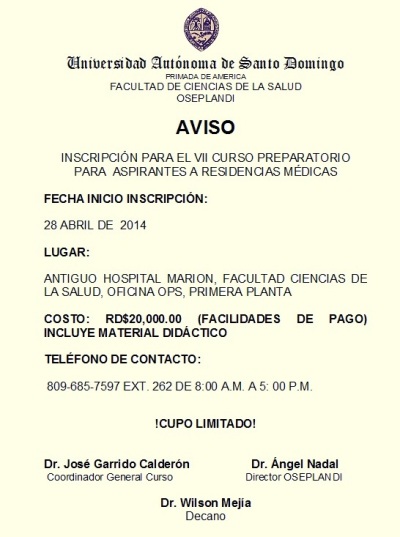 Universidad Autónoma de Santo Domingo
PRIMADA DE AMERICA
FACULTAD DE CIENCIAS DE LA SALUD
OSEPLANDI

AVISO

INSCRIPCIÓN PARA EL VII CURSO PREPARATORIO PARA ASPIRANTES A RESIDENCIAS MÉDICAS

FECHA INICIO INSCRIPCIÓN:

28 ABRIL DE 2014

LUGAR:

ANTIGUO HOSPITAL MARION, FACULTAD CIENCIAS DE LA SALUD, OFICINA OPS, PRIMERA PLANTA

COSTO: RD$20,000.00 (FACILIDADES DE PAGO) INCLUYE MATERIAL DIDÁCTICO

TELÉFONO DE CONTACTO:

809-685-7597 EXT. 262 DE 8:00 A.M. A 5: 00 P.M.

!CUPO LIMITADO!

Dr. José Garrido Calderón
Coordinador General Curso

Dr. Ángel Nadal
Director OSEPLANDI

Dr. Wilson Mejía
Decano